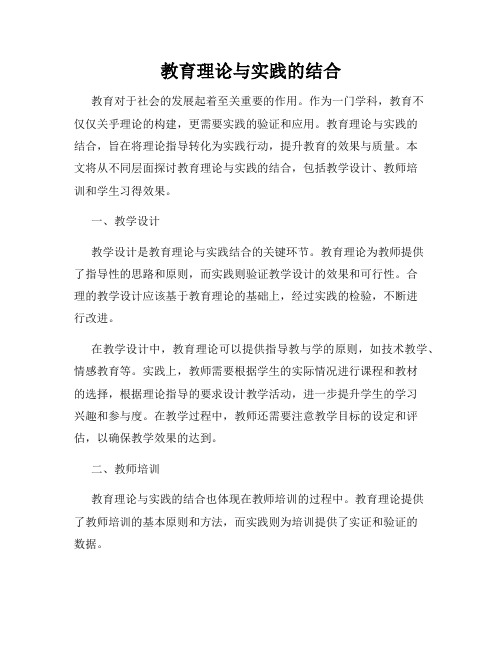 教育理论与实践的结合

教育对于社会的发展起着至关重要的作用。作为一门学科，教育不仅仅关乎理论的构建，更需要实践的验证和应用。教育理论与实践的结合，旨在将理论指导转化为实践行动，提升教育的效果与质量。本文将从不同层面探讨教育理论与实践的结合，包括教学设计、教师培训和学生习得效果。

一、教学设计

教学设计是教育理论与实践结合的关键环节。教育理论为教师提供了指导性的思路和原则，而实践则验证教学设计的效果和可行性。合理的教学设计应该基于教育理论的基础上，经过实践的检验，不断进行改进。

在教学设计中，教育理论可以提供指导教与学的原则，如技术教学、情感教育等。实践上，教师需要根据学生的实际情况进行课程和教材的选择，根据理论指导的要求设计教学活动，进一步提升学生的学习兴趣和参与度。在教学过程中，教师还需要注意教学目标的设定和评估，以确保教学效果的达到。

二、教师培训

教育理论与实践的结合也体现在教师培训的过程中。教育理论提供了教师培训的基本原则和方法，而实践则为培训提供了实证和验证的数据。